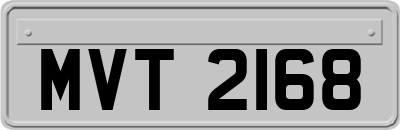 MVT 2168